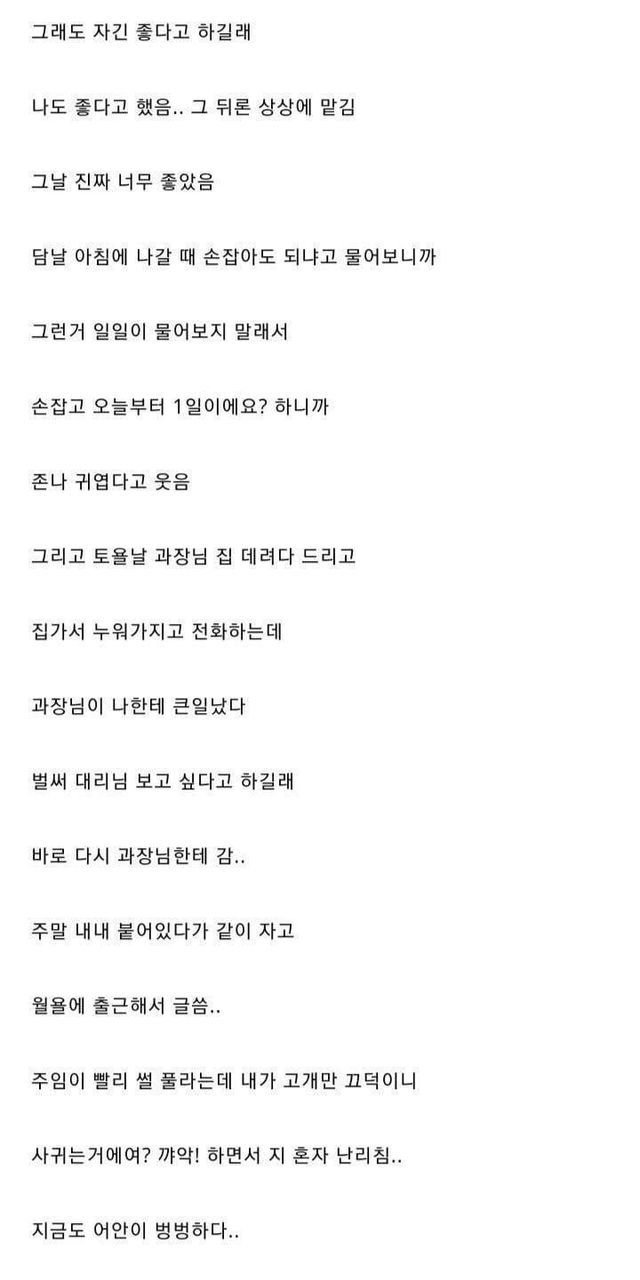 그래도 자긴 좋다고 하길래

나도 좋다고 했음.. 그 뒤론 상상에 맡김

그날 진짜 너무 좋았음

담날 아침에 나갈 때 손잡아도 되냐고 물어보니까

그런거 일일이 물어보지 말래서

손잡고 오늘부터 1일이에요? 하니까

존나 귀엽다고 웃음

그리고 토욜날 과장님 집 데려다 드리고

집가서 누워가지고 전화하는데

과장님이 나한테 큰일났다

벌써 대리님 보고 싶다고 하길래

바로 다시 과장님한테 감..

주말 내내 붙어있다가 같이 자고

월욜에 출근해서 글씀..

주임이 빨리 썰 풀라는데 내가 고개만 끄덕이니

사귀는거에여? 꺄악! 하면서 지 혼자 난리침..

지금도 어안이 벙벙하다..